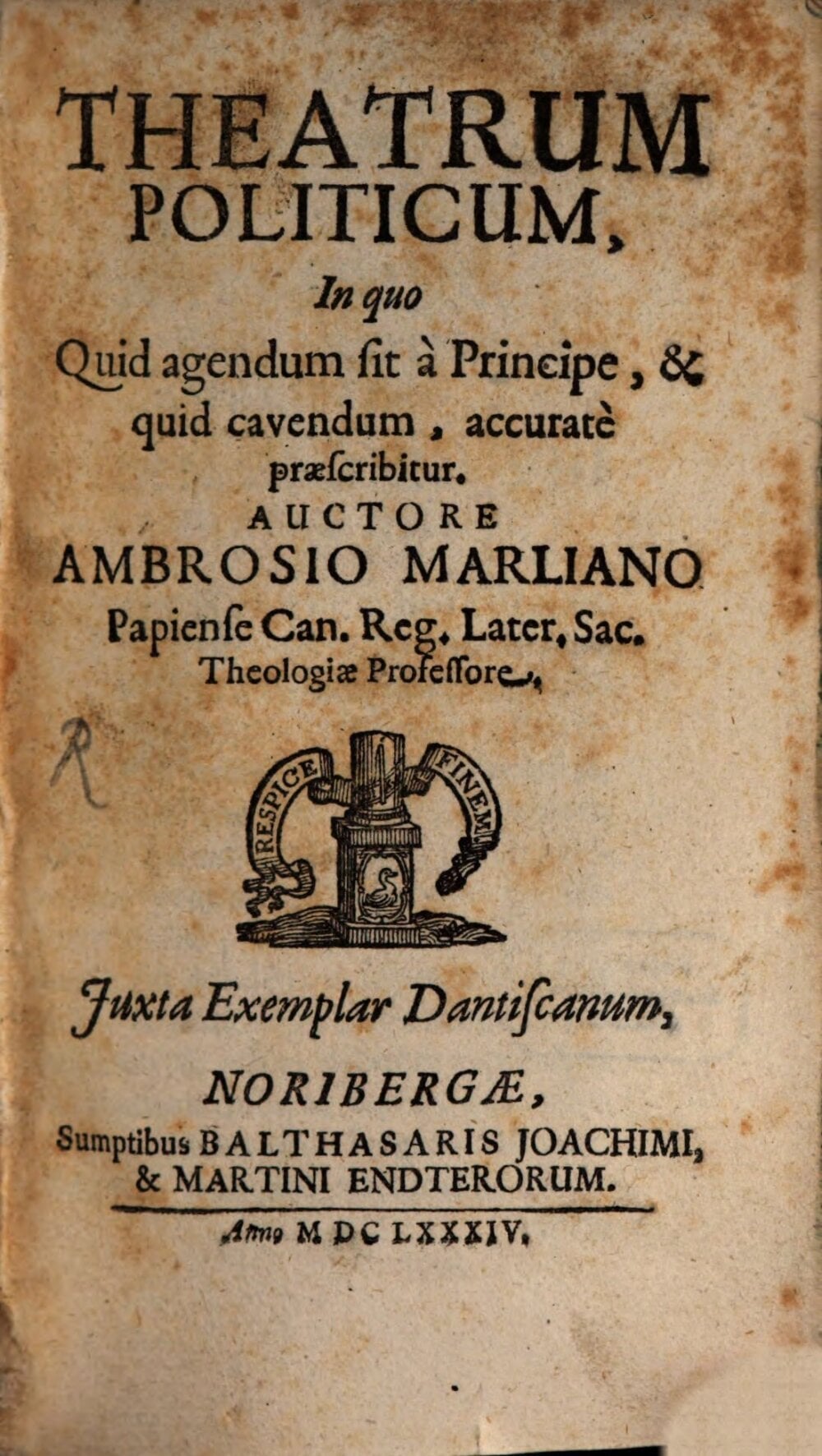 THEATRUM POLITICUM,

In quo

Quid agendum ſit à Principe, & quid cavendum, accuratè præſcribitur.

AUCTORE

AMBROSIO MARLIANO

Papienſe Can. Reg. Later. Sac. Theologiæ Profeſſore,

R

RESPICE FINEM

Juxta Exemplar Dantiſcanum,

NORIBERGÆ,

Sumptibus BALTHASARIS JOACHIMI, & MARTINI ENDTERORUM.

Anno M DC LXXXIV.